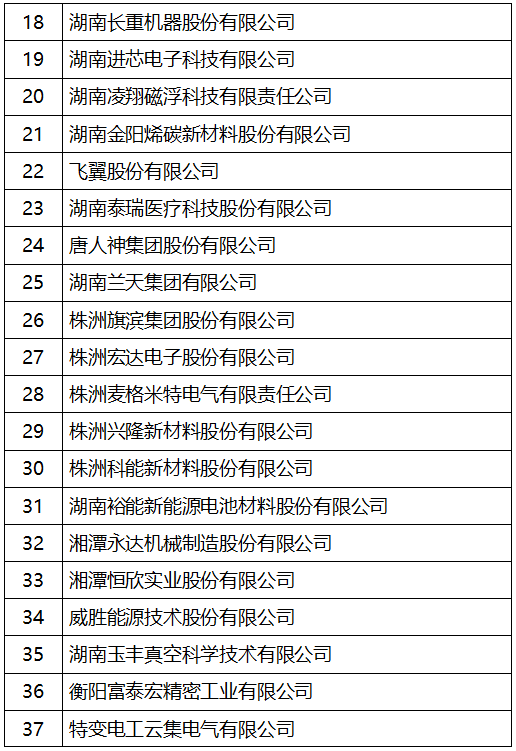 | 18 | 湖南长重机器股份有限公司 |
|---|---|
| 19 | 湖南进芯电子科技有限公司 |
| 20 | 湖南凌翔磁浮科技有限责任公司 |
| 21 | 湖南金阳烯碳新材料股份有限公司 |
| 22 | 飞翼股份有限公司 |
| 23 | 湖南泰瑞医疗科技股份有限公司 |
| 24 | 唐人神集团股份有限公司 |
| 25 | 湖南兰天集团有限公司 |
| 26 | 株洲旗滨集团股份有限公司 |
| 27 | 株洲宏达电子股份有限公司 |
| 28 | 株洲麦格米特电气有限责任公司 |
| 29 | 株洲兴隆新材料股份有限公司 |
| 30 | 株洲科能新材料股份有限公司 |
| 31 | 湖南裕能新能源电池材料股份有限公司 |
| 32 | 湘潭永达机械制造股份有限公司 |
| 33 | 湘潭恒欣实业股份有限公司 |
| 34 | 威胜能源技术股份有限公司 |
| 35 | 湖南玉丰真空科学技术有限公司 |
| 36 | 衡阳富泰宏精密工业有限公司 |
| 37 | 特变电工云集电气有限公司 |